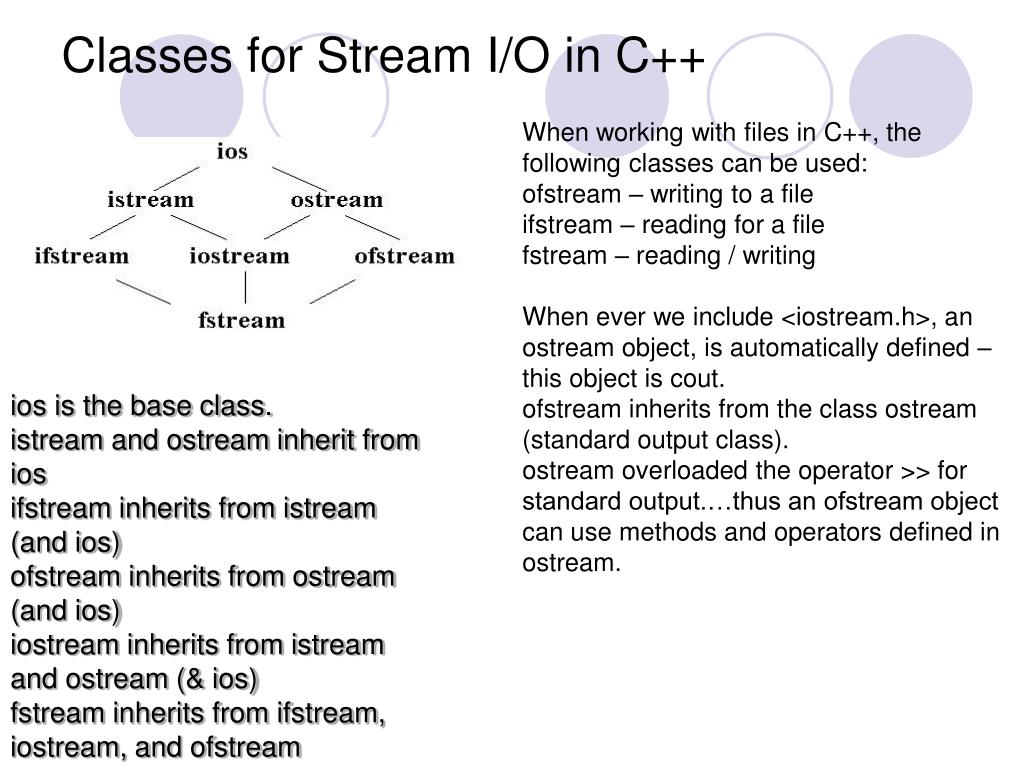 Classes for Stream I/O in C++

ios
istream
ostream
ifstream
iostream
ofstream
fstream

ios is the base class.
istream and ostream inherit from ios
ifstream inherits from istream (and ios)
ofstream inherits from ostream (and ios)
iostream inherits from istream and ostream (& ios)
fstream inherits from ifstream, iostream, and ofstream

When working with files in C++, the following classes can be used:
ofstream – writing to a file
ifstream – reading for a file
fstream – reading / writing

When ever we include <iostream.h>, an ostream object, is automatically defined – this object is cout.
ofstream inherits from the class ostream (standard output class).
ostream overloaded the operator >> for standard output.…thus an ofstream object can use methods and operators defined in ostream.